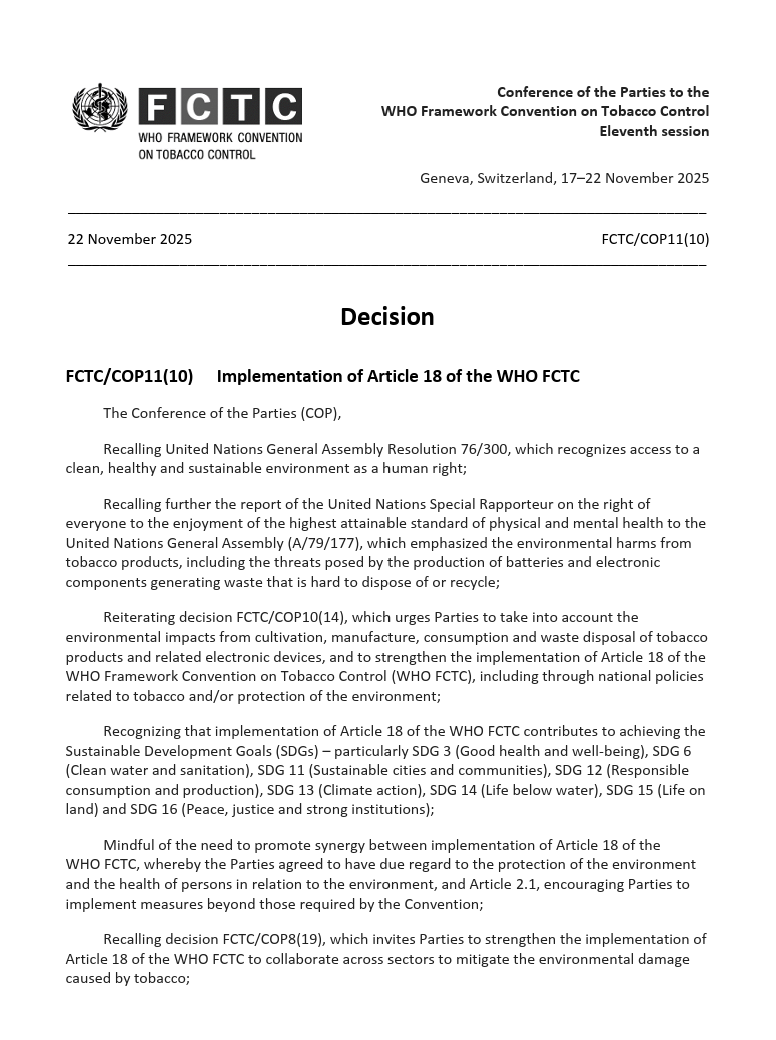 FCTC
WHO FRAMEWORK CONVENTION ON TOBACCO CONTROL

Conference of the Parties to the WHO Framework Convention on Tobacco Control
Eleventh session

Geneva, Switzerland, 17–22 November 2025

22 November 2025

FCTC/COP11(10)

Decision

FCTC/COP11(10) Implementation of Article 18 of the WHO FCTC

The Conference of the Parties (COP),

Recalling United Nations General Assembly Resolution 76/300, which recognizes access to a clean, healthy and sustainable environment as a human right;

Recalling further the report of the United Nations Special Rapporteur on the right of everyone to the enjoyment of the highest attainable standard of physical and mental health to the United Nations General Assembly (A/79/177), which emphasized the environmental harms from tobacco products, including the threats posed by the production of batteries and electronic components generating waste that is hard to dispose of or recycle;

Reiterating decision FCTC/COP10(14), which urges Parties to take into account the environmental impacts from cultivation, manufacture, consumption and waste disposal of tobacco products and related electronic devices, and to strengthen the implementation of Article 18 of the WHO Framework Convention on Tobacco Control (WHO FCTC), including through national policies related to tobacco and/or protection of the environment;

Recognizing that implementation of Article 18 of the WHO FCTC contributes to achieving the Sustainable Development Goals (SDGs) – particularly SDG 3 (Good health and well-being), SDG 6 (Clean water and sanitation), SDG 11 (Sustainable cities and communities), SDG 12 (Responsible consumption and production), SDG 13 (Climate action), SDG 14 (Life below water), SDG 15 (Life on land) and SDG 16 (Peace, justice and strong institutions);

Mindful of the need to promote synergy between implementation of Article 18 of the WHO FCTC, whereby the Parties agreed to have due regard to the protection of the environment and the health of persons in relation to the environment, and Article 2.1, encouraging Parties to implement measures beyond those required by the Convention;

Recalling decision FCTC/COP8(19), which invites Parties to strengthen the implementation of Article 18 of the WHO FCTC to collaborate across sectors to mitigate the environmental damage caused by tobacco;